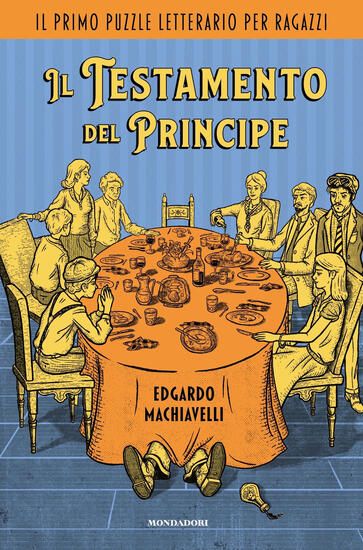 IL PRIMO PUZZLE LETTERARIO PER RAGAZZI

IL TESTAMENTO DEL PRINCIPE

EDGARDO MACHIAVELLI

MONDADORI